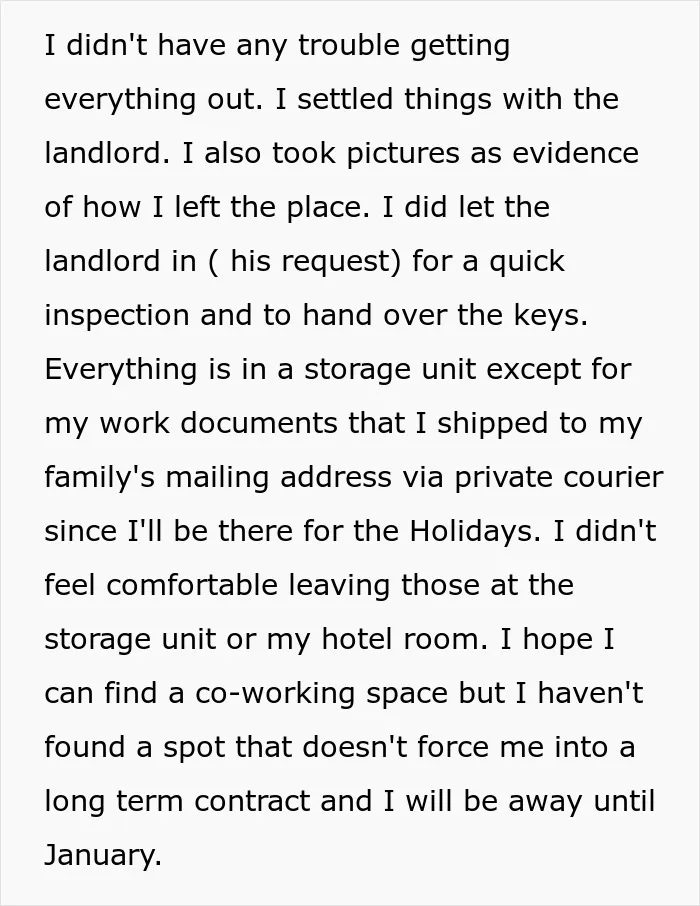 I didn't have any trouble getting everything out. I settled things with the landlord. I also took pictures as evidence of how I left the place. I did let the landlord in ( his request) for a quick inspection and to hand over the keys. Everything is in a storage unit except for my work documents that I shipped to my family's mailing address via private courier since I'll be there for the Holidays. I didn't feel comfortable leaving those at the storage unit or my hotel room. I hope I can find a co-working space but I haven't found a spot that doesn't force me into a long term contract and I will be away until January.